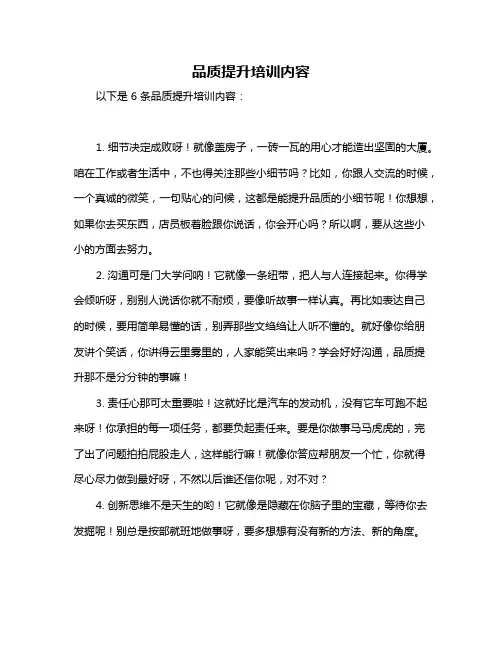 品质提升培训内容

以下是 6 条品质提升培训内容：

1. 细节决定成败呀！就像盖房子，一砖一瓦的用心才能造出坚固的大厦。咱在工作或者生活中，不也得关注那些小细节吗？比如，你跟人交流的时候，一个真诚的微笑，一句贴心的问候，这都是能提升品质的小细节呢！你想想，如果你去买东西，店员板着脸跟你说话，你会开心吗？所以啊，要从这些小小的方面去努力。

2. 沟通可是门大学问呐！它就像一条纽带，把人与人连接起来。你得学会倾听呀，别别人说话你就不耐烦，要像听故事一样认真。再比如表达自己的时候，要用简单易懂的话，别弄那些文绉绉让人听不懂的。就好像你给朋友讲个笑话，你讲得云里雾里的，人家能笑出来吗？学会好好沟通，品质提升那不是分分钟的事嘛！

3. 责任心那可太重要啦！这就好比是汽车的发动机，没有它车可跑不起来呀！你承担的每一项任务，都要负起责任来。要是你做事马马虎虎的，完了出了问题拍拍屁股走人，这样能行嘛！就像你答应帮朋友一个忙，你就得尽心尽力做到最好呀，不然以后谁还信你呢，对不对？

4. 创新思维不是天生的哟！它就像是隐藏在你脑子里的宝藏，等待你去发掘呢！别总是按部就班地做事呀，要多想想有没有新的方法、新的角度。